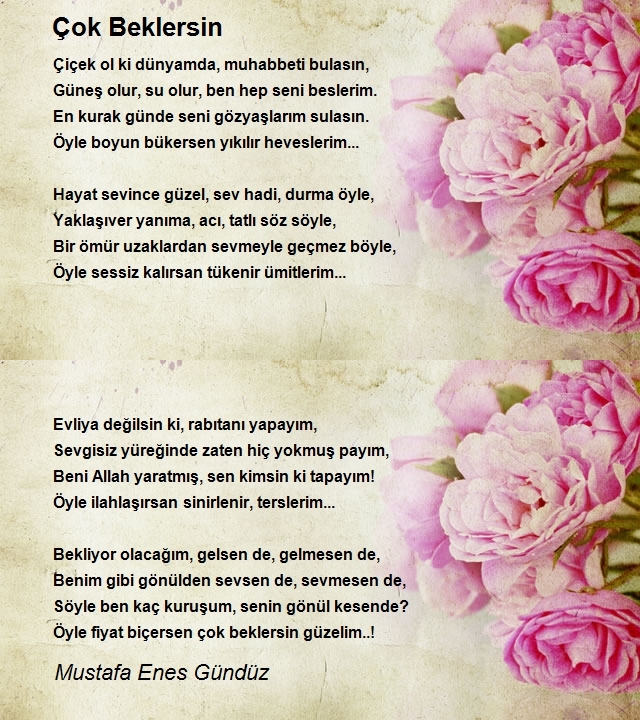 Çok Beklersin

Çiçek ol ki dünyamda, muhabbeti bulasın,
Güneş olur, su olur, ben hep seni beslerim.
En kurak günde seni gözyaşlarım sulasın.
Öyle boyun bükersen yıkılır heveslerim...

Hayat sevince güzel, sev hadi, durma öyle,
Yaklaşıver yanıma, acı, tatlı söz söyle,
Bir ömür uzaklardan sevmeyle geçmez böyle,
Öyle sessiz kalırsan tükenir ümitlerim...

Evliya değilsin ki, rabıtanı yapayım,
Sevgisiz yüreğinde zaten hiç yokmuş payım,
Beni Allah yaratmış, sen kimsin ki tapayım!
Öyle ilahlaşırsan sinirlenir, terslerim...

Bekliyor olacağım, gelsen de, gelmesen de,
Benim gibi gönülden sevsen de, sevmesen de,
Söyle ben kaç kuruşum, senin gönül kesende?
Öyle fiyat biçersen çok beklersin güzelim..!

Mustafa Enes Gündüz